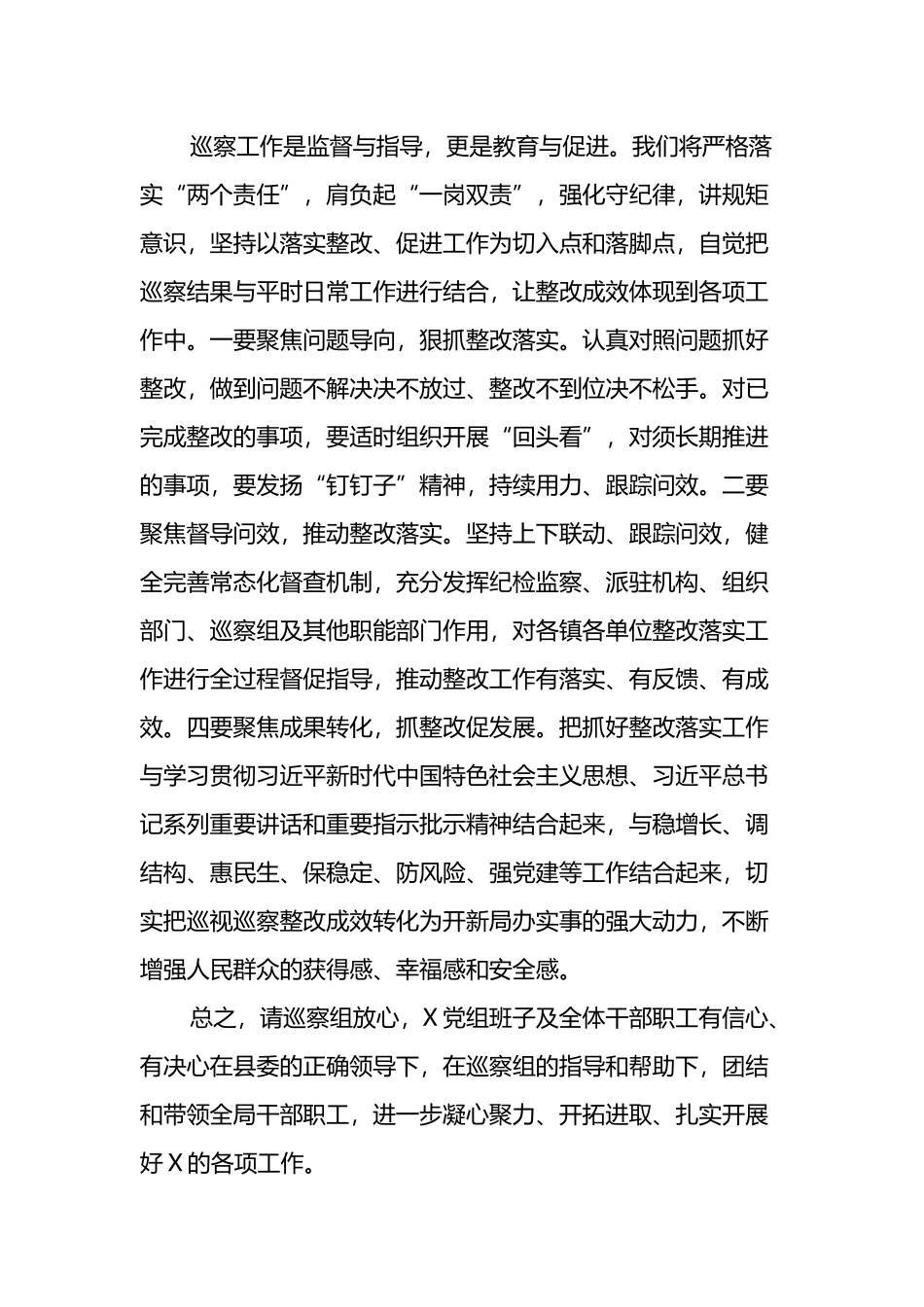 巡察工作是监督与指导，更是教育与促进。我们将严格落实“两个责任”，肩负起“一岗双责”，强化守纪律，讲规矩意识，坚持以落实整改、促进工作为切入点和落脚点，自觉把巡察结果与平时日常工作进行结合，让整改成效体现到各项工作中。一要聚焦问题导向，狠抓整改落实。认真对照问题抓好整改，做到问题不解决决不放过、整改不到位决不松手。对已完成整改的事项，要适时组织开展“回头看”，对须长期推进的事项，要发扬“钉钉子”精神，持续用力、跟踪问效。二要聚焦督导问效，推动整改落实。坚持上下联动、跟踪问效，健全完善常态化督查机制，充分发挥纪检监察、派驻机构、组织部门、巡察组及其他职能部门作用，对各镇各单位整改落实工作进行全过程督促指导，推动整改工作有落实、有反馈、有成效。四要聚焦成果转化，抓整改促发展。把抓好整改落实工作与学习贯彻习近平新时代中国特色社会主义思想、习近平总书记系列重要讲话和重要指示批示精神结合起来，与稳增长、调结构、惠民生、保稳定、防风险、强党建等工作结合起来，切实把巡视巡察整改成效转化为开新局办实事的强大动力，不断增强人民群众的获得感、幸福感和安全感。

总之，请巡察组放心，X党组班子及全体干部职工有信心、有决心在县委的正确领导下，在巡察组的指导和帮助下，团结和带领全局干部职工，进一步凝心聚力、开拓进取、扎实开展好X的各项工作。